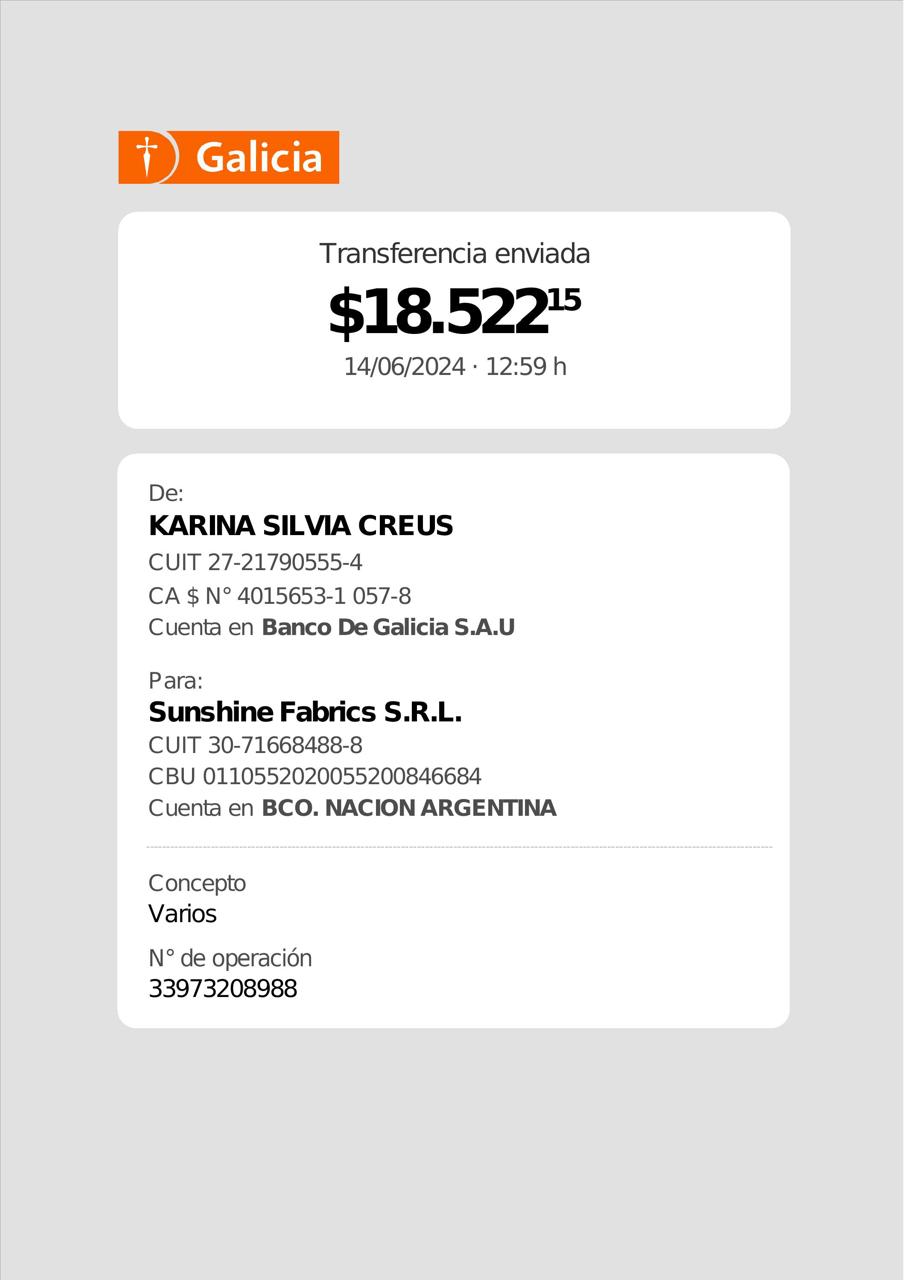 Galicia

Transferencia enviada

$18.522$^{15}$

14/06/2024 · 12:59 h

De:

KARINA SILVIA CREUS

CUIT 27-21790555-4

CA $ N° 4015653-1 057-8

Cuenta en Banco De Galicia S.A.U

Para:

Sunshine Fabrics S.R.L.

CUIT 30-71668488-8

CBU 0110552020055200846684

Cuenta en BCO. NACION ARGENTINA

Concepto

Varios

N° de operación

33973208988